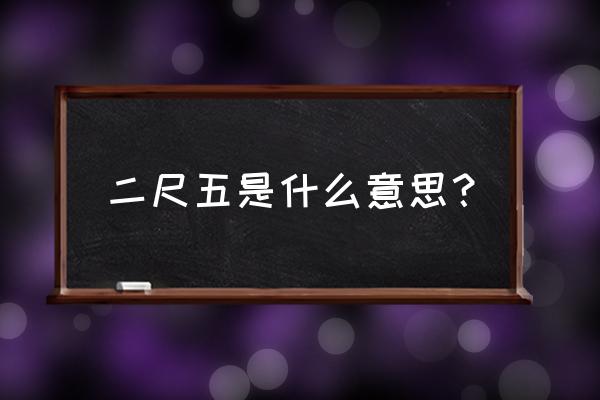 二尺五是什么意思？